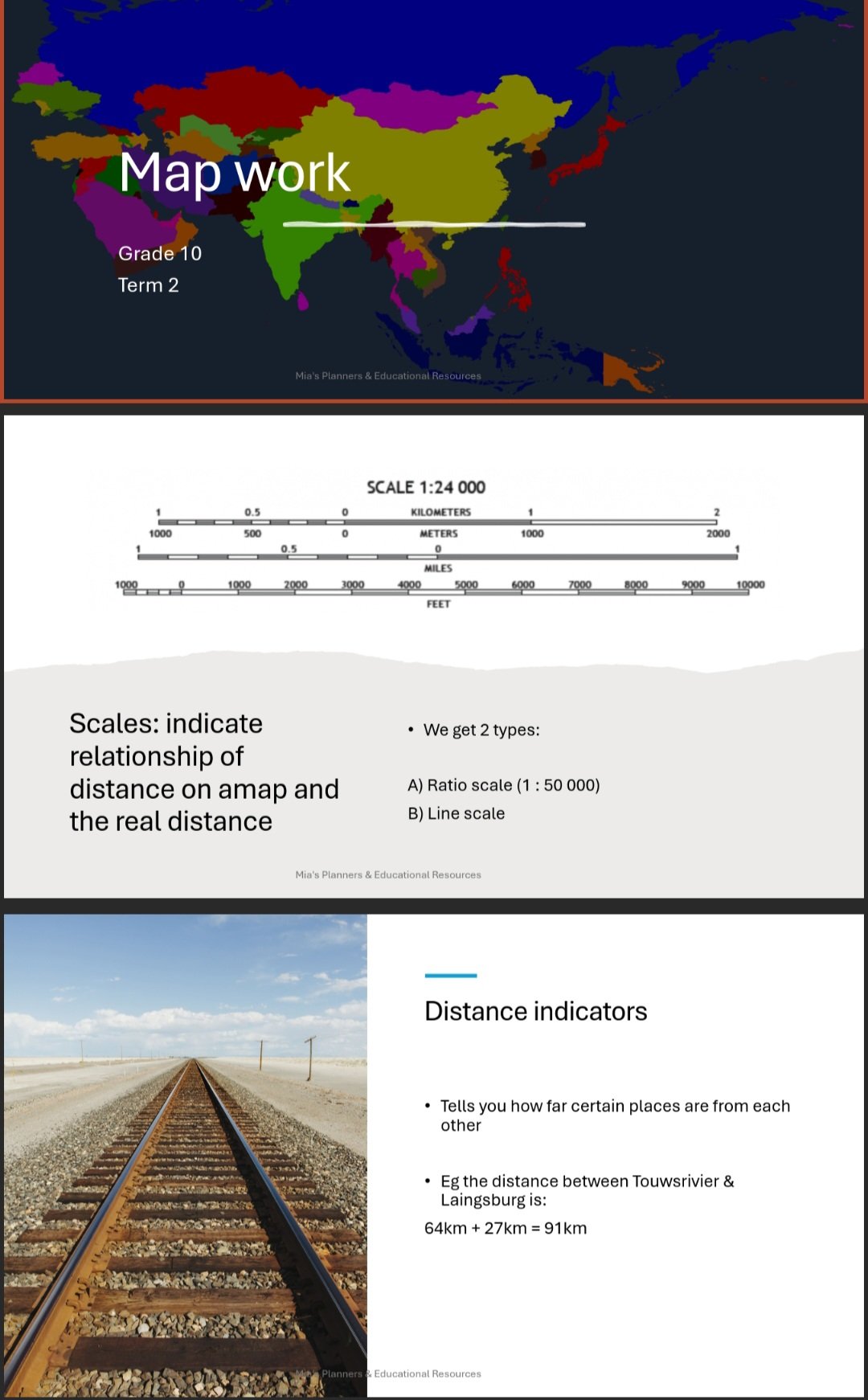 Map work

Grade 10
Term 2

Mia's Planners & Educational Resources

SCALE 1:24 000

1 0.5 0 KILOMETERS 1 2

1000 500 0 METERS 1000 2000

1 0.5 0 1

MILES

1000 0 1000 2000 3000 4000 5000 6000 7000 8000 9000 10000

FEET

Scales: indicate relationship of distance on amap and the real distance

• We get 2 types:

A) Ratio scale (1 : 50 000)
B) Line scale

Mia's Planners & Educational Resources

Distance indicators

• Tells you how far certain places are from each other

• Eg the distance between Touwsrivier & Laingsburg is:

64km + 27km = 91km

Mia's Planners & Educational Resources